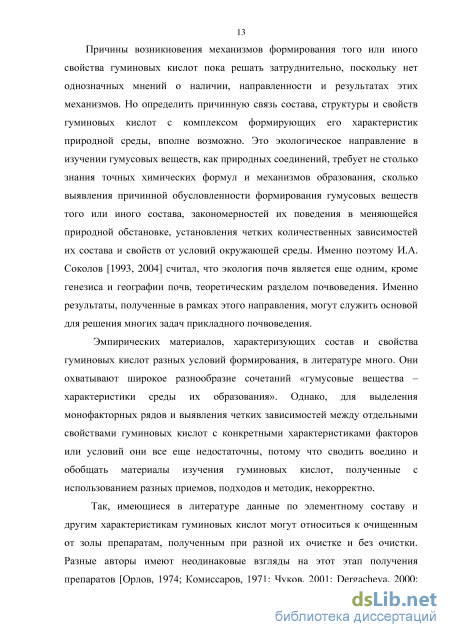 13

Причины возникновения механизмов формирования того или иного свойства гуминовых кислот пока решать затруднительно, поскольку нет однозначных мнений о наличии, направленности и результатах этих механизмов. Но определить причинную связь состава, структуры и свойств гуминовых кислот с комплексом формирующих его характеристик природной среды, вполне возможно. Это экологическое направление в изучении гумусовых веществ, как природных соединений, требует не столько знания точных химических формул и механизмов образования, сколько выявления причинной обусловленности формирования гумусовых веществ того или иного состава, закономерностей их поведения в меняющейся природной обстановке, установления четких количественных зависимостей их состава и свойств от условий окружающей среды. Именно поэтому И.А. Соколов [1993, 2004] считал, что экология почв является еще одним, кроме генезиса и географии почв, теоретическим разделом почвоведения. Именно результаты, полученные в рамках этого направления, могут служить основой для решения многих задач прикладного почвоведения.

Эмпирических материалов, характеризующих состав и свойства гуминовых кислот разных условий формирования, в литературе много. Они охватывают широкое разнообразие сочетаний «гумусовые вещества – характеристики среды их образования». Однако, для выделения монофакторных рядов и выявления четких зависимостей между отдельными свойствами гуминовых кислот с конкретными характеристиками факторов или условий они все еще недостаточны, потому что сводить воедино и обобщать материалы изучения гуминовых кислот, полученные с использованием разных приемов, подходов и методик, некорректно.

Так, имеющиеся в литературе данные по элементному составу и другим характеристикам гуминовых кислот могут относиться к очищенным от золы препаратам, полученным при разной их очистке и без очистки. Разные авторы имеют неодинаковые взгляды на этот этап получения препаратов [Орлов, 1974; Комиссаров, 1971; Чуков, 2001; Dergacheva, 2000;

dsLib.net
библиотека диссертаций